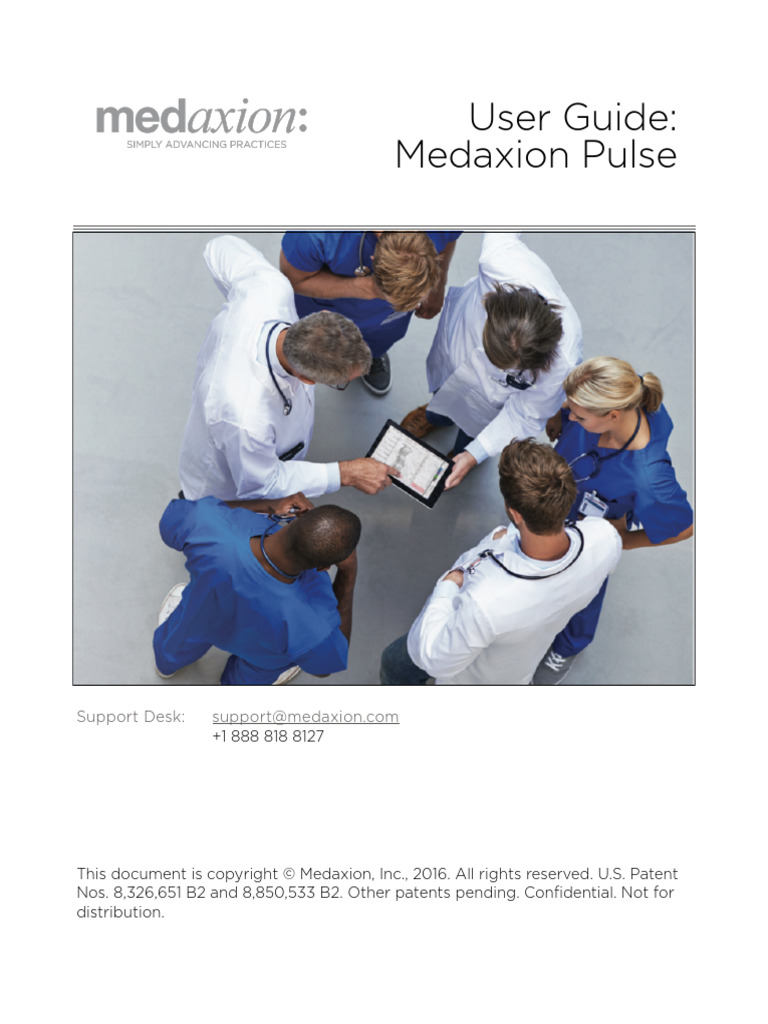 medaxion:
SIMPLY ADVANCING PRACTICES

User Guide:
Medaxion Pulse

Support Desk: support@medaxion.com
+1 888 818 8127

This document is copyright © Medaxion, Inc., 2016. All rights reserved. U.S. Patent Nos. 8,326,651 B2 and 8,850,533 B2. Other patents pending. Confidential. Not for distribution.